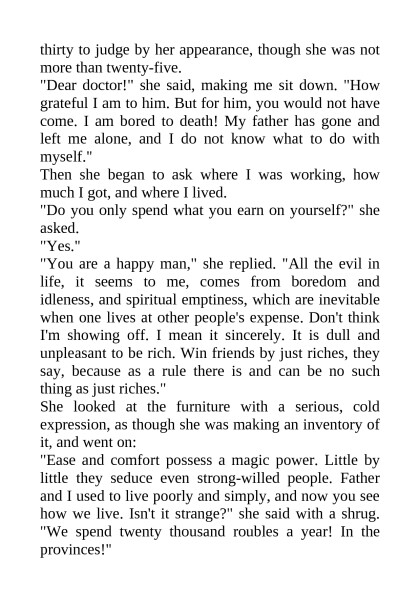 thirty to judge by her appearance, though she was not more than twenty-five.
"Dear doctor!" she said, making me sit down. "How grateful I am to him. But for him, you would not have come. I am bored to death! My father has gone and left me alone, and I do not know what to do with myself."
Then she began to ask where I was working, how much I got, and where I lived.
"Do you only spend what you earn on yourself?" she asked.
"Yes."
"You are a happy man," she replied. "All the evil in life, it seems to me, comes from boredom and idleness, and spiritual emptiness, which are inevitable when one lives at other people's expense. Don't think I'm showing off. I mean it sincerely. It is dull and unpleasant to be rich. Win friends by just riches, they say, because as a rule there is and can be no such thing as just riches."
She looked at the furniture with a serious, cold expression, as though she was making an inventory of it, and went on:
"Ease and comfort possess a magic power. Little by little they seduce even strong-willed people. Father and I used to live poorly and simply, and now you see how we live. Isn't it strange?" she said with a shrug. "We spend twenty thousand roubles a year! In the provinces!"